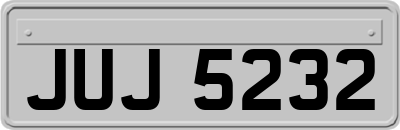 JUJ 5232